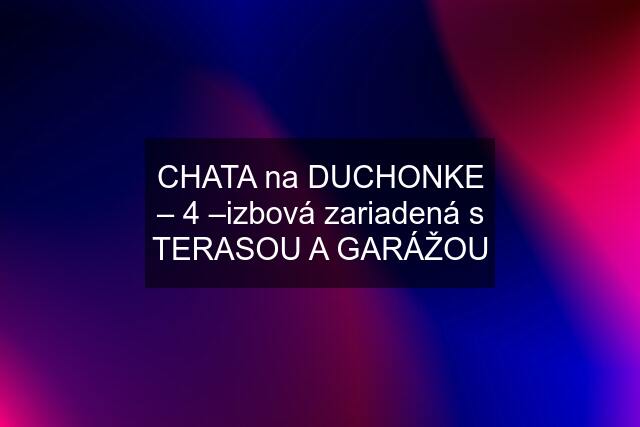 CHATA na DUCHONKE – 4 –izbová zariadená s TERASOU A GARÁŽOU